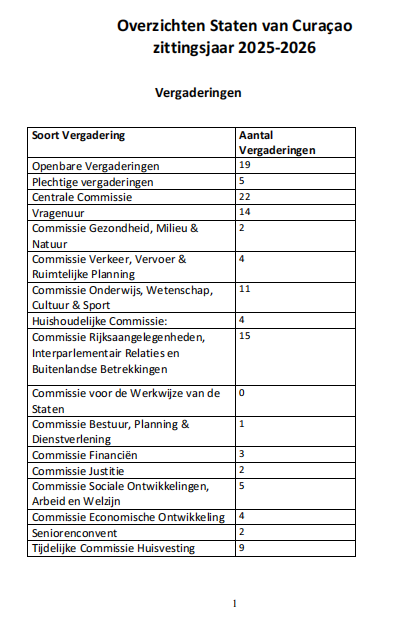 Overzichten Staten van Curaçao
zittingsjaar 2025-2026

Vergaderingen

| Soort Vergadering | Aantal Vergaderingen |
|---|---|
| Openbare Vergaderingen | 19 |
| Plechtige vergaderingen | 5 |
| Centrale Commissie | 22 |
| Vragenuur | 14 |
| Commissie Gezondheid, Milieu & Natuur | 2 |
| Commissie Verkeer, Vervoer & Ruimtelijke Planning | 4 |
| Commissie Onderwijs, Wetenschap, Cultuur & Sport | 11 |
| Huishoudelijke Commissie: | 4 |
| Commissie Rijksaangelegenheden, Interparlementair Relaties en Buitenlandse Betrekkingen | 15 |
| Commissie voor de Werkwijze van de Staten | 0 |
| Commissie Bestuur, Planning & Dienstverlening | 1 |
| Commissie Financiën | 3 |
| Commissie Justitie | 2 |
| Commissie Sociale Ontwikkelingen, Arbeid en Welzijn | 5 |
| Commissie Economische Ontwikkeling | 4 |
| Seniorenconvent | 2 |
| Tijdelijke Commissie Huisvesting | 9 |

1